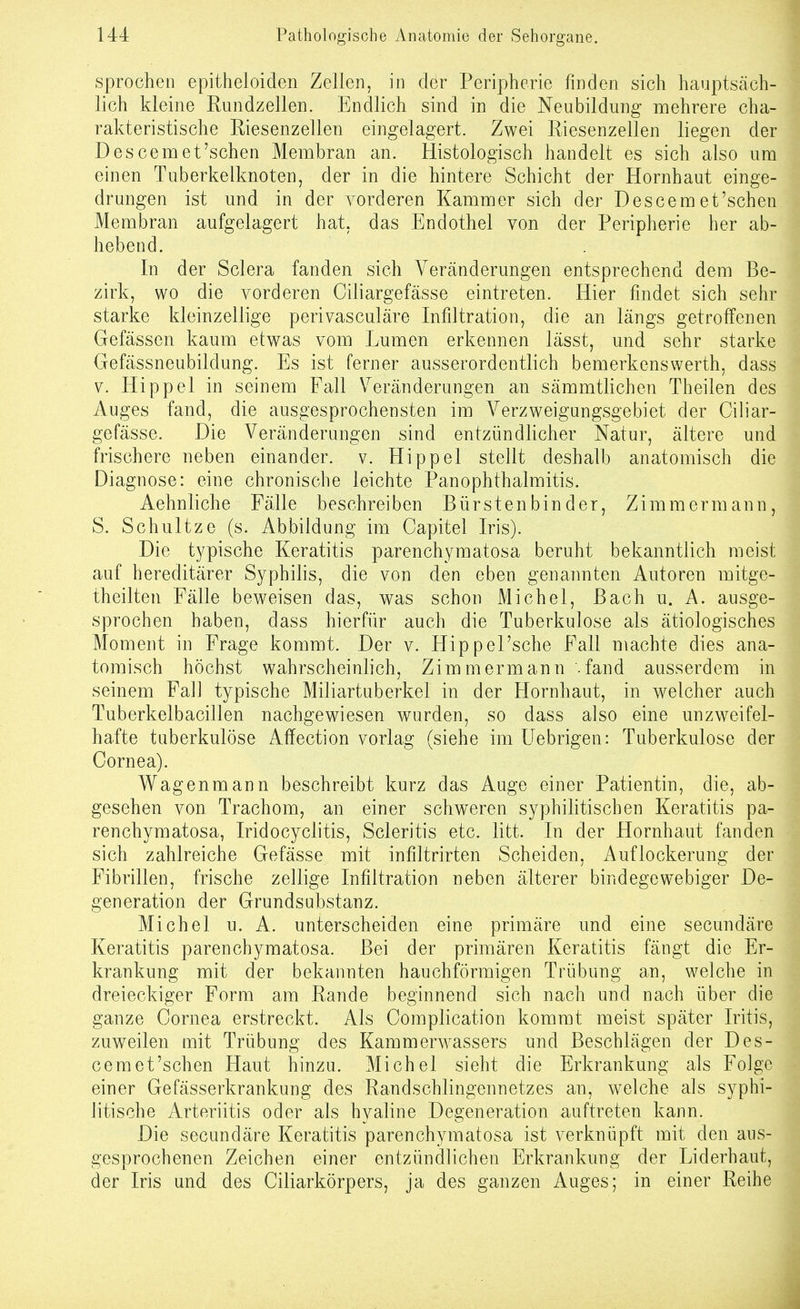 144 Pathologische Anatomie der Sehorgane.

sprochen epitheloiden Zellen, in der Peripherie finden sich hauptsächlich kleine Rundzellen. Endlich sind in die Neubildung mehrere charakteristische Riesenzellen eingelagert. Zwei Riesenzellen liegen der Descemet'schen Membran an. Histologisch handelt es sich also um einen Tuberkelknoten, der in die hintere Schicht der Hornhaut eingedrungen ist und in der vorderen Kammer sich der Descemet'schen Membran aufgelagert hat, das Endothel von der Peripherie her abhebend.

In der Sclera fanden sich Veränderungen entsprechend dem Bezirk, wo die vorderen Ciliargefässe eintreten. Hier findet sich sehr starke kleinzellige perivasculäre Infiltration, die an längs getroffenen Gefässen kaum etwas vom Lumen erkennen lässt, und sehr starke Gefässneubildung. Es ist ferner ausserordentlich bemerkenswerth, dass v. Hippel in seinem Fall Veränderungen an sämmtlichen Theilen des Auges fand, die ausgesprochensten im Verzweigungsgebiet der Ciliargefässe. Die Veränderungen sind entzündlicher Natur, ältere und frischere neben einander. v. Hippel stellt deshalb anatomisch die Diagnose: eine chronische leichte Panophthalmitis.

Aehnliche Fälle beschreiben Bürstenbinder, Zimmermann, S. Schultze (s. Abbildung im Capitel Iris).

Die typische Keratitis parenchymatosa beruht bekanntlich meist auf hereditärer Syphilis, die von den eben genannten Autoren mitgetheilten Fälle beweisen das, was schon Michel, Bach u. A. ausgesprochen haben, dass hierfür auch die Tuberkulose als ätiologisches Moment in Frage kommt. Der v. Hippel'sche Fall machte dies anatomisch höchst wahrscheinlich, Zimmermann fand ausserdem in seinem Fall typische Miliartuberkel in der Hornhaut, in welcher auch Tuberkelbacillen nachgewiesen wurden, so dass also eine unzweifelhafte tuberkulöse Affection vorlag (siehe im Uebrigen: Tuberkulose der Cornea).

Wagenmann beschreibt kurz das Auge einer Patientin, die, abgesehen von Trachom, an einer schweren syphilitischen Keratitis parenchymatosa, Iridocyclitis, Scleritis etc. litt. In der Hornhaut fanden sich zahlreiche Gefässe mit infiltrirten Scheiden, Auflockerung der Fibrillen, frische zellige Infiltration neben älterer bindegewebiger Degeneration der Grundsubstanz.

Michel u. A. unterscheiden eine primäre und eine secundäre Keratitis parenchymatosa. Bei der primären Keratitis fängt die Erkrankung mit der bekannten hauchförmigen Trübung an, welche in dreieckiger Form am Rande beginnend sich nach und nach über die ganze Cornea erstreckt. Als Complication kommt meist später Iritis, zuweilen mit Trübung des Kammerwassers und Beschlägen der Descemet'schen Haut hinzu. Michel sieht die Erkrankung als Folge einer Gefässerkrankung des Randschlingennetzes an, welche als syphilitische Arteriitis oder als hyaline Degeneration auftreten kann.

Die secundäre Keratitis parenchymatosa ist verknüpft mit den ausgesprochenen Zeichen einer entzündlichen Erkrankung der Liderhaut, der Iris und des Ciliarkörpers, ja des ganzen Auges; in einer Reihe